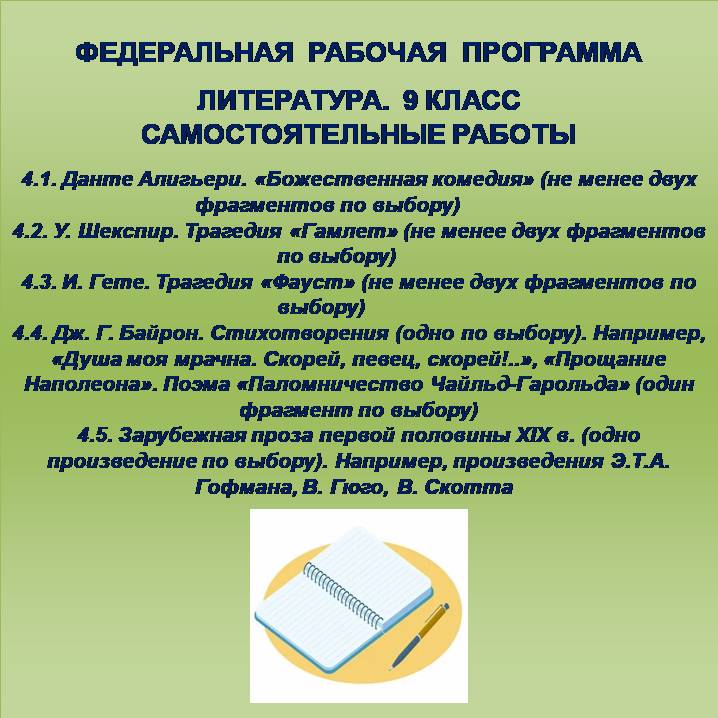 ФЕДЕРАЛЬНАЯ РАБОЧАЯ ПРОГРАММА

ЛИТЕРАТУРА. 9 КЛАСС
САМОСТОЯТЕЛЬНЫЕ РАБОТЫ

4.1. Данте Алигьери. «Божественная комедия» (не менее двух фрагментов по выбору)
4.2. У. Шекспир. Трагедия «Гамлет» (не менее двух фрагментов по выбору)
4.3. И. Гете. Трагедия «Фауст» (не менее двух фрагментов по выбору)
4.4. Дж. Г. Байрон. Стихотворения (одно по выбору). Например, «Душа моя мрачна. Скорей, певец, скорей!..», «Прощание Наполеона». Поэма «Паломничество Чайльд-Гарольда» (один фрагмент по выбору)
4.5. Зарубежная проза первой половины XIX в. (одно произведение по выбору). Например, произведения Э.Т.А. Гофмана, В. Гюго, В. Скотта